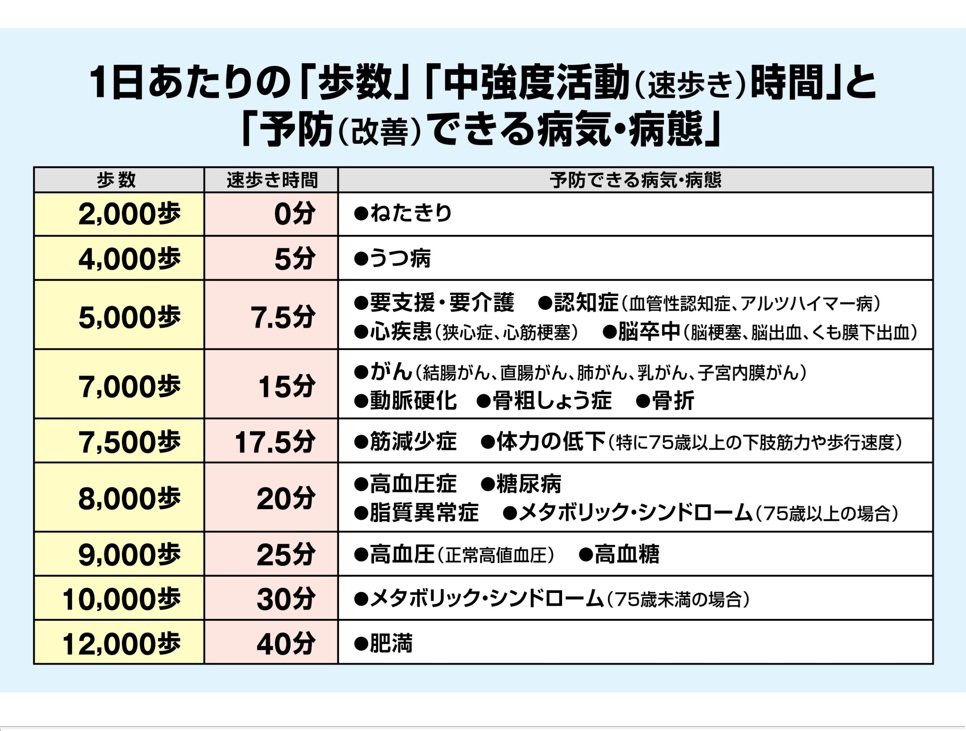 1日あたりの「歩数」「中強度活動(速歩き)時間」と「予防(改善)できる病気・病態」

| 歩数 | 速歩き時間 | 予防できる病気・病態 |
|---|---|---|
| 2,000歩 | 0分 | ●ねたきり |
| 4,000歩 | 5分 | ●うつ病 |
| 5,000歩 | 7.5分 | ●要支援・要介護　●認知症(血管性認知症、アルツハイマー病)　●心疾患(狭心症、心筋梗塞)　●脳卒中(脳梗塞、脳出血、くも膜下出血) |
| 7,000歩 | 15分 | ●がん(結腸がん、直腸がん、肺がん、乳がん、子宮内膜がん)　●動脈硬化　●骨粗しょう症　●骨折 |
| 7,500歩 | 17.5分 | ●筋減少症　●体力の低下(特に75歳以上の下肢筋力や歩行速度) |
| 8,000歩 | 20分 | ●高血圧症　●糖尿病　●脂質異常症　●メタボリック・シンドローム(75歳以上の場合) |
| 9,000歩 | 25分 | ●高血圧(正常高値血圧)　●高血糖 |
| 10,000歩 | 30分 | ●メタボリック・シンドローム(75歳未満の場合) |
| 12,000歩 | 40分 | ●肥満 |